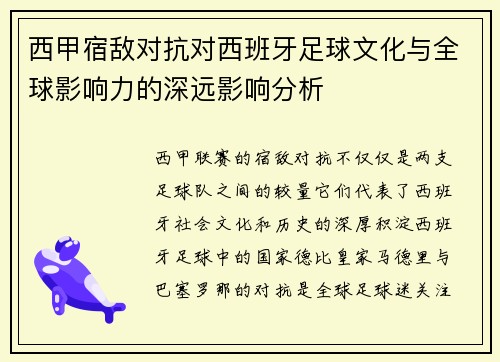 西甲宿敌对抗对西班牙足球文化与全球影响力的深远影响分析

西甲联赛的宿敌对抗不仅仅是两支足球队之间的较量它们代表了西班牙社会文化和历史的深厚积淀西班牙足球中的国家德比皇家马德里与巴塞罗那的对抗是全球足球迷关注